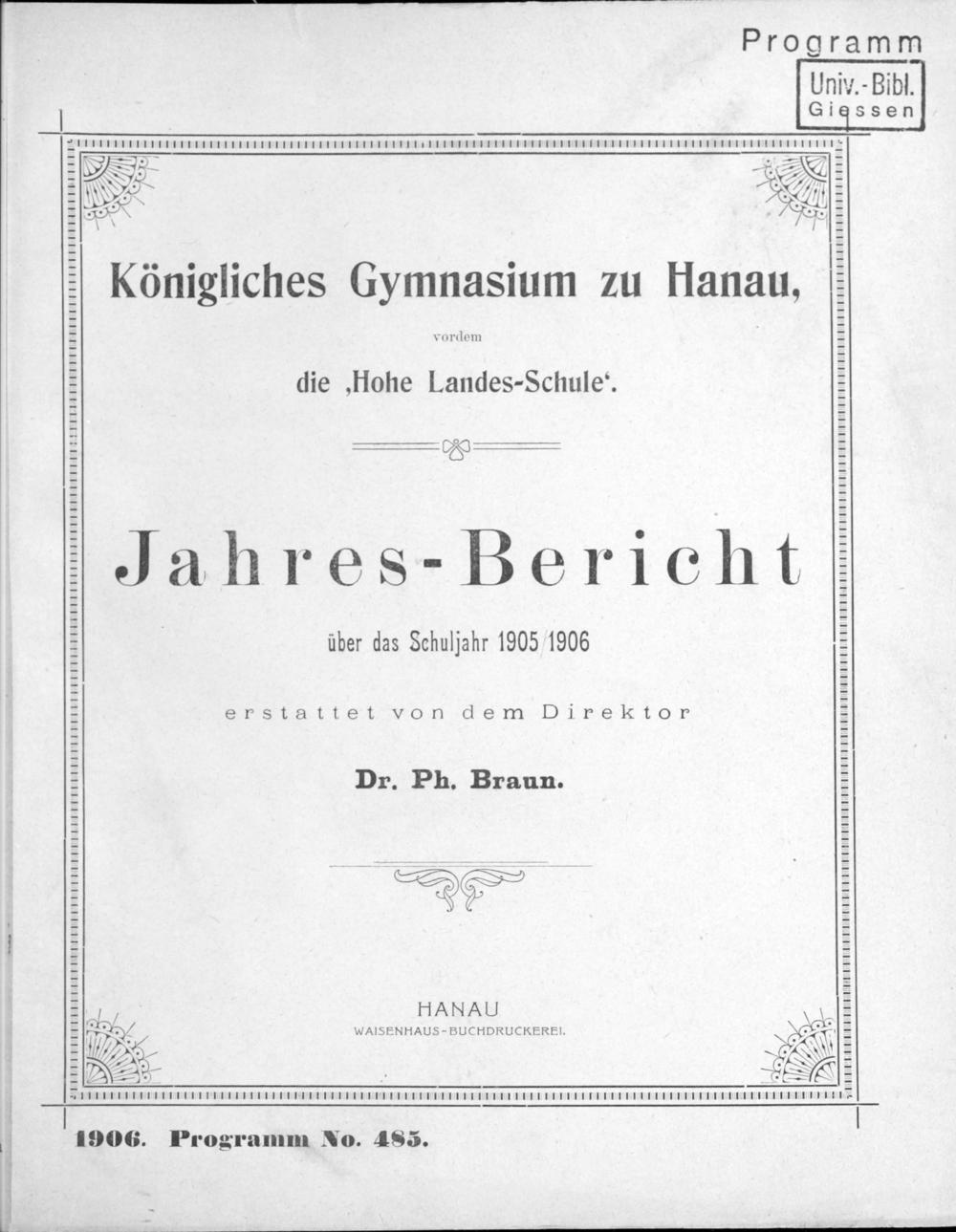 Programm

Univ.-Bibl. Giessen

Königliches Gymnasium zu Hanau,

vordem

die ‚Hohe Landes-Schule‘.

Jahres-Bericht

über das Schuljahr 1905/1906

erstattet von dem Direktor

Dr. Ph. Braun.

HANAU
WAISENHAUS-BUCHDRUCKEREI.

1906. Programm No. 485.